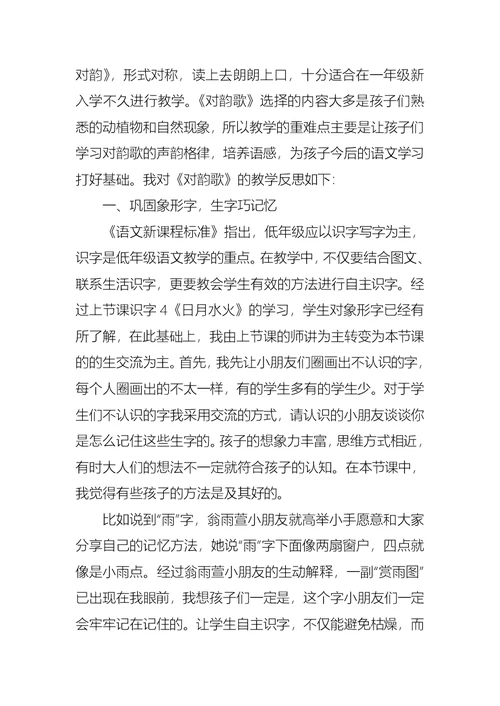 对韵》，形式对称，读上去朗朗上口，十分适合在一年级新入学不久进行教学。《对韵歌》选择的内容大多是孩子们熟悉的动植物和自然现象，所以教学的重难点主要是让孩子们学习对韵歌的声韵格律，培养语感，为孩子今后的语文学习打好基础。我对《对韵歌》的教学反思如下：

一、巩固象形字，生字巧记忆

《语文新课程标准》指出，低年级应以识字写字为主，识字是低年级语文教学的重点。在教学中，不仅要结合图文、联系生活识字，更要教会学生有效的方法进行自主识字。经过上节课识字 4《日月水火》的学习，学生对象形字已经有所了解，在此基础上，我由上节课的师讲为主转变为本节课的的生交流为主。首先，我先让小朋友们圈画出不认识的字，每个人圈画出的不太一样，有的学生多有的学生少。对于学生们不认识的字我采用交流的方式，请认识的小朋友谈谈你是怎么记住这些生字的。孩子的想象力丰富，思维方式相近，有时大人们的想法不一定就符合孩子的认知。在本节课中，我觉得有些孩子的方法是及其好的。

比如说到“雨”字，翁雨萱小朋友就高举小手愿意和大家分享自己的记忆方法，她说“雨”字下面像两扇窗户，四点就像是小雨点。经过翁雨萱小朋友的生动解释，一副“赏雨图”已出现在我眼前，我想孩子们一定是，这个字小朋友们一定会牢牢记在记住的。让学生自主识字，不仅能避免枯燥，而